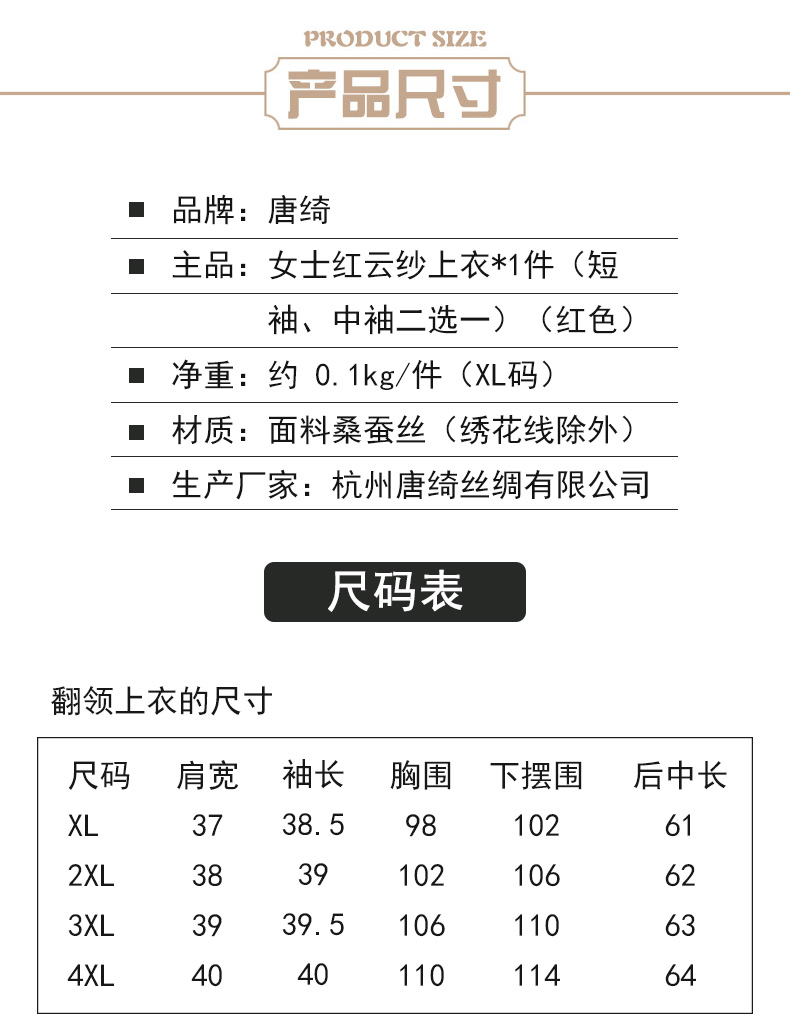 PRODUCT SIZE

产品尺寸

■ 品牌：唐绮

■ 主品：女士红云纱上衣*1件（短袖、中袖二选一）（红色）

■ 净重：约 0.1kg/件（XL码）

■ 材质：面料桑蚕丝（绣花线除外）

■ 生产厂家：杭州唐绮丝绸有限公司

尺码表

翻领上衣的尺寸

| 尺码 | 肩宽 | 袖长 | 胸围 | 下摆围 | 后中长 |
|---|---|---|---|---|---|
| XL | 37 | 38.5 | 98 | 102 | 61 |
| 2XL | 38 | 39 | 102 | 106 | 62 |
| 3XL | 39 | 39.5 | 106 | 110 | 63 |
| 4XL | 40 | 40 | 110 | 114 | 64 |